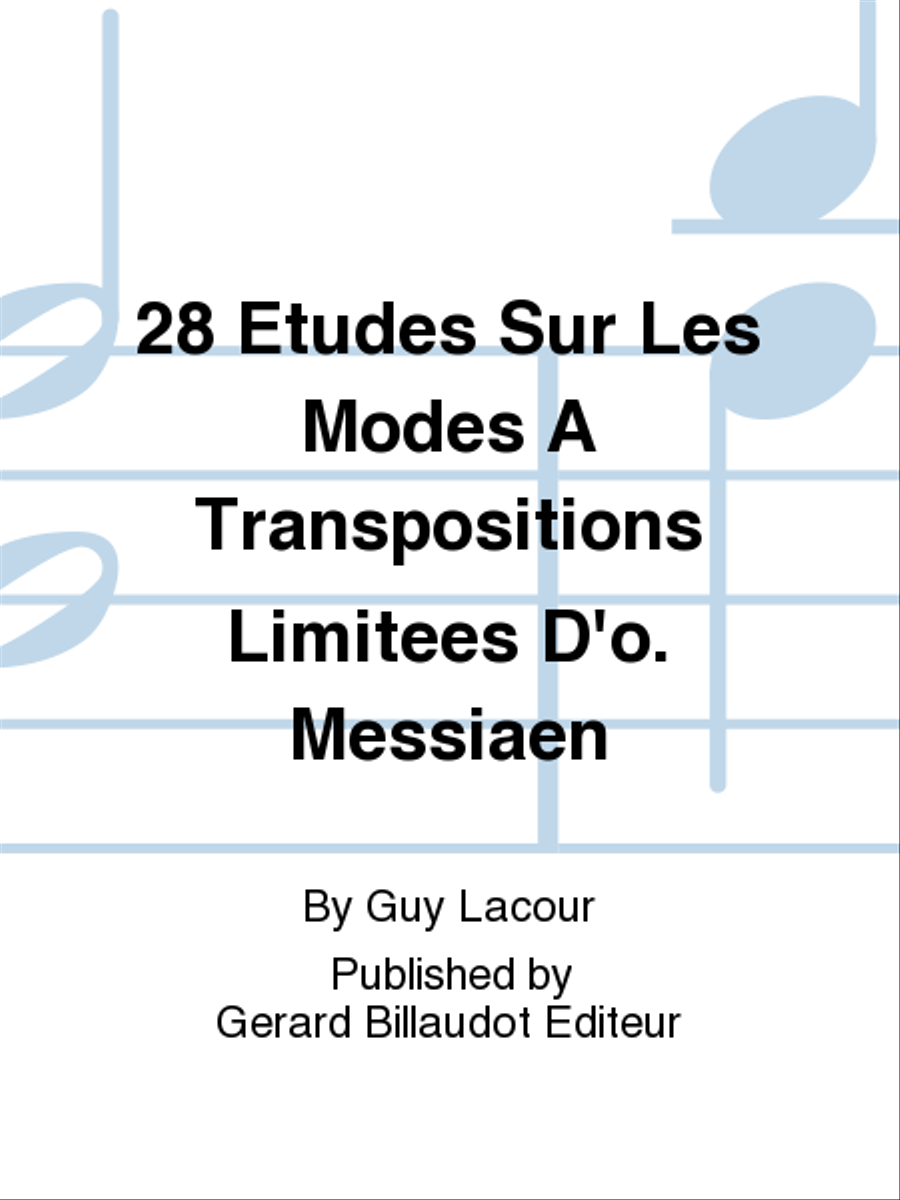 28 Etudes Sur Les Modes A Transpositions Limitees D'o. Messiaen

By Guy Lacour

Published by
Gerard Billaudot Editeur